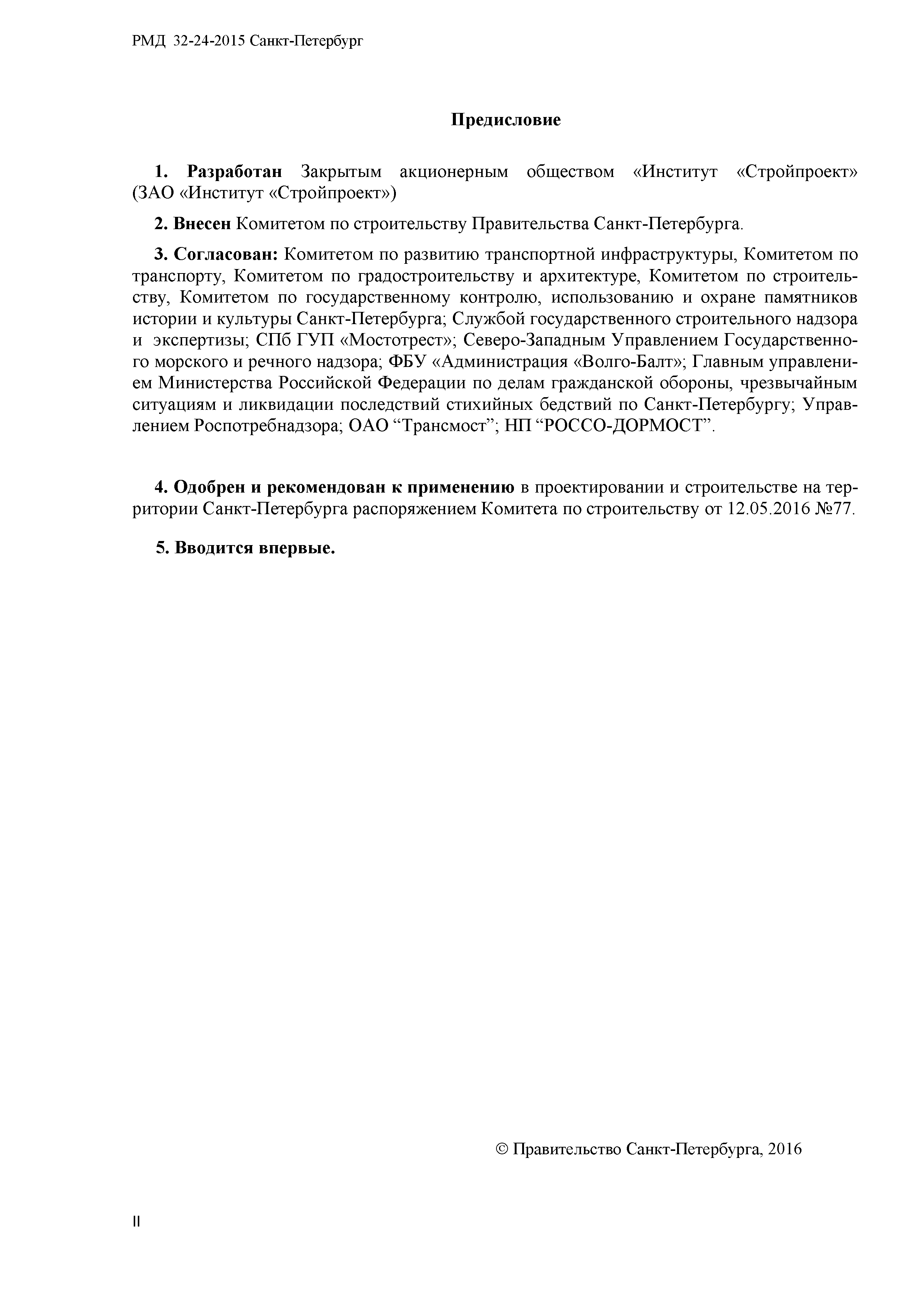 РМД 32-24-2015 Санкт-Петербург

Предисловие

1. Разработан Закрытым акционерным обществом «Институт «Стройпроект» (ЗАО «Институт «Стройпроект»)

2. Внесен Комитетом по строительству Правительства Санкт-Петербурга.

3. Согласован: Комитетом по развитию транспортной инфраструктуры, Комитетом по транспорту, Комитетом по градостроительству и архитектуре, Комитетом по строительству, Комитетом по государственному контролю, использованию и охране памятников истории и культуры Санкт-Петербурга; Службой государственного строительного надзора и экспертизы; СПб ГУП «Мостотрест»; Северо-Западным Управлением Государственного морского и речного надзора; ФБУ «Администрация «Волго-Балт»; Главным управлением Министерства Российской Федерации по делам гражданской обороны, чрезвычайным ситуациям и ликвидации последствий стихийных бедствий по Санкт-Петербургу; Управлением Роспотребнадзора; ОАО “Трансмост”; НП “РОССО-ДОРМОСТ”.

4. Одобрен и рекомендован к применению в проектировании и строительстве на территории Санкт-Петербурга распоряжением Комитета по строительству от 12.05.2016 №77.

5. Вводится впервые.

© Правительство Санкт-Петербурга, 2016

II